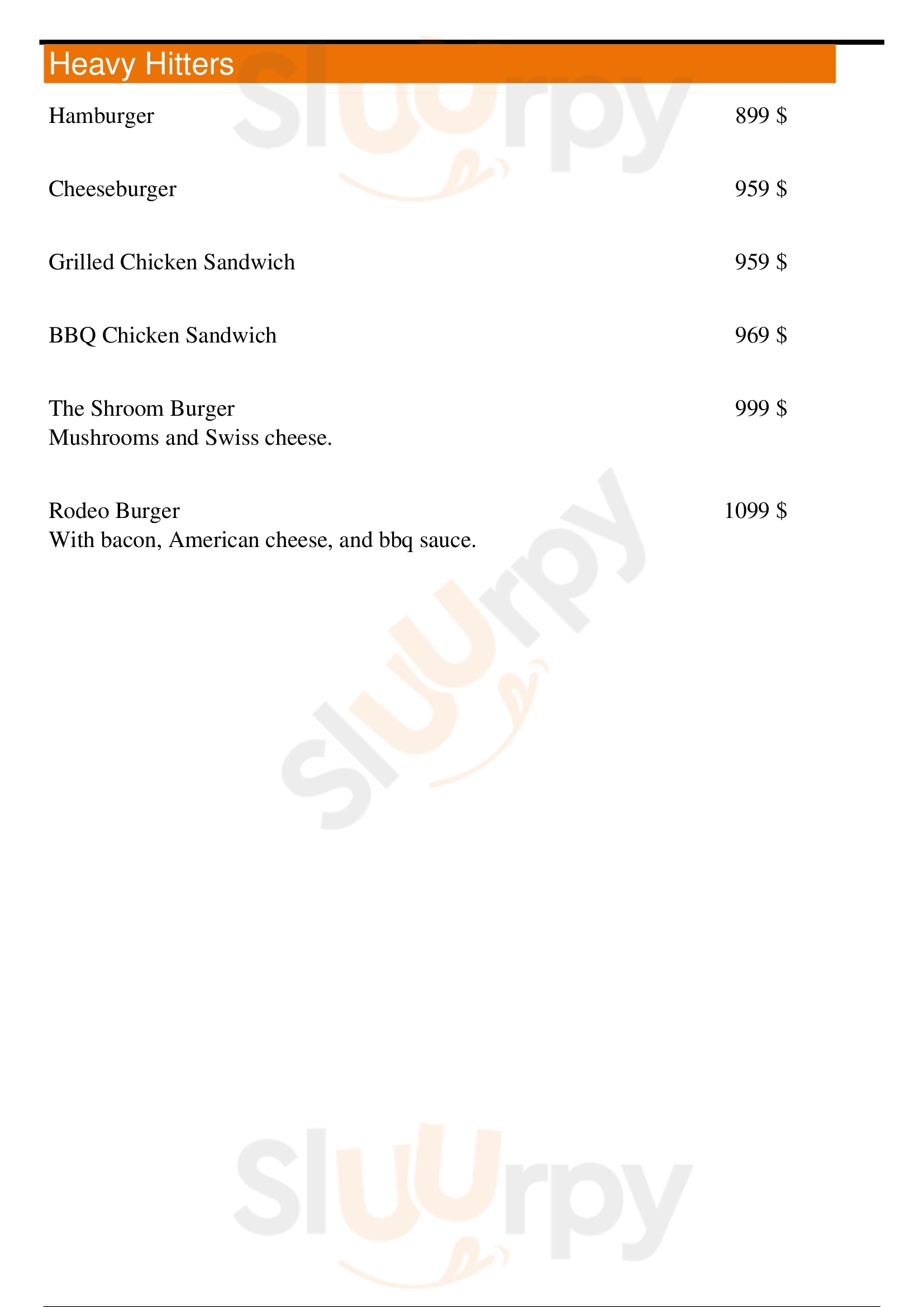 Heavy Hitters

Hamburger 899 $

Cheeseburger 959 $

Grilled Chicken Sandwich 959 $

BBQ Chicken Sandwich 969 $

The Shroom Burger 999 $
Mushrooms and Swiss cheese.

Rodeo Burger 1099 $
With bacon, American cheese, and bbq sauce.

Sluurpy
Sluurpy
Sluurpy